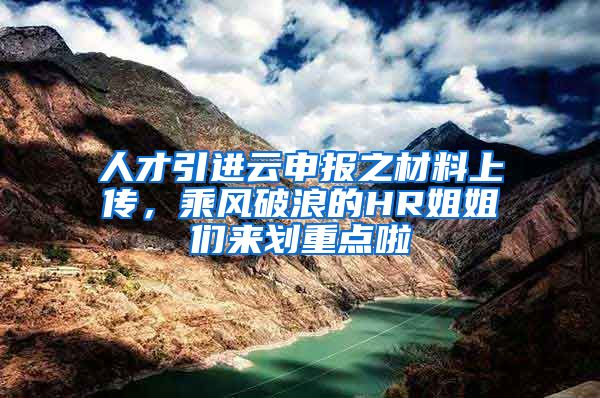 人才引进云申报之材料上传，乘风破浪的HR姐姐们来划重点啦